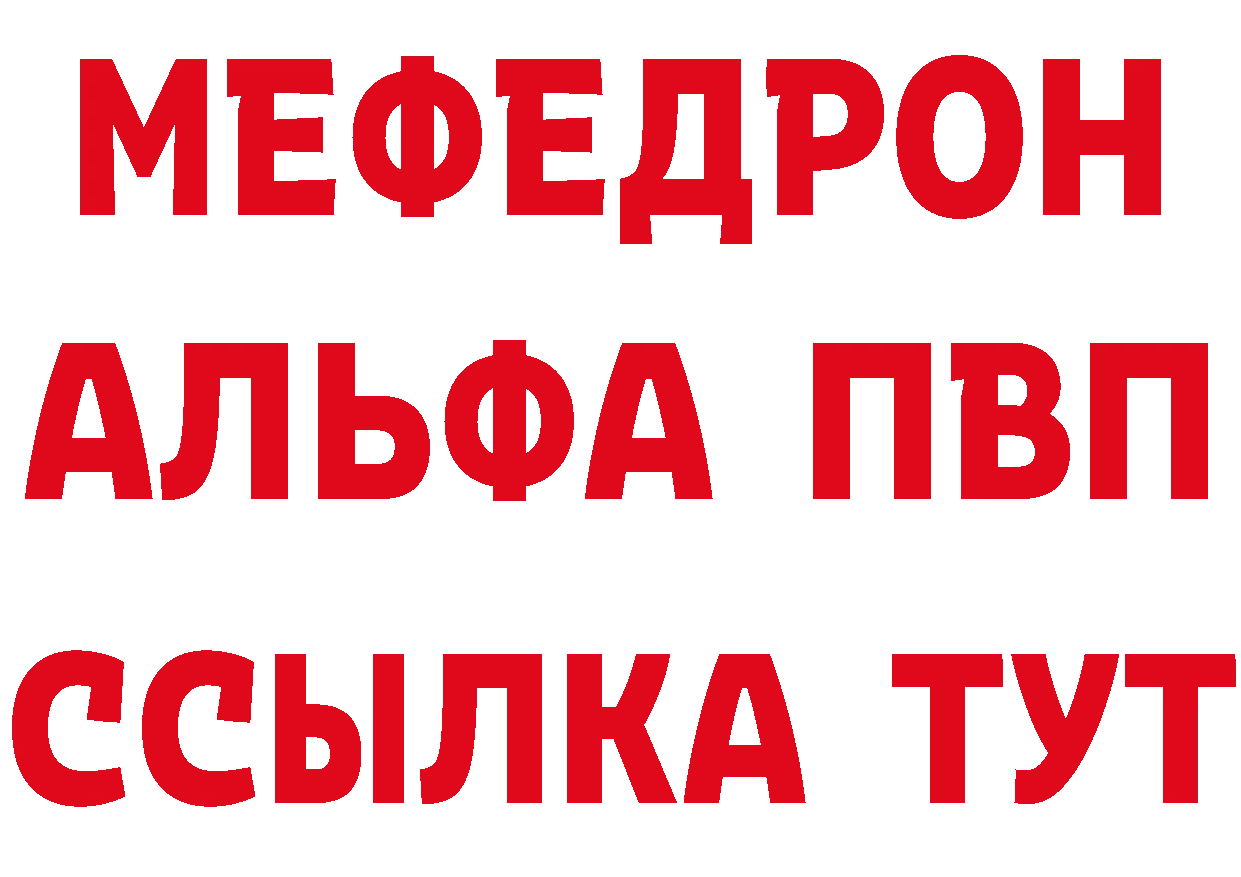 МЕФЕДРОН
АЛЬФА ПВП
ССЫЛКА ТУТ